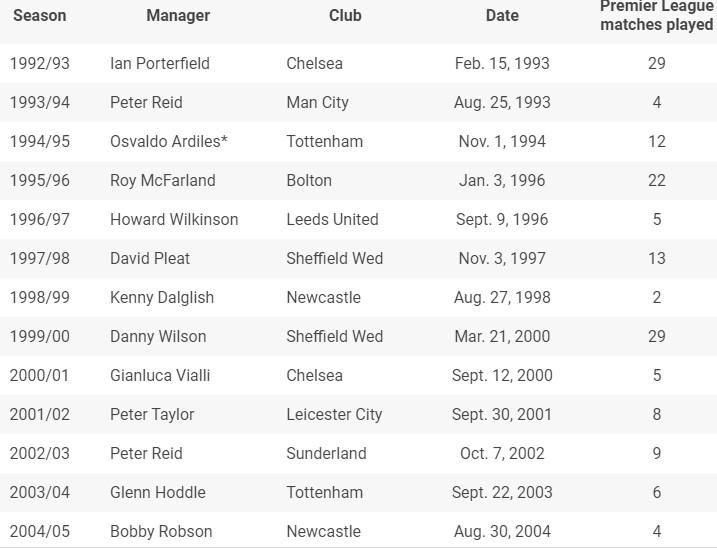 | Season | Manager | Club | Date | Premier League matches played |
|---|---|---|---|---|
| 1992/93 | Ian Porterfield | Chelsea | Feb. 15, 1993 | 29 |
| 1993/94 | Peter Reid | Man City | Aug. 25, 1993 | 4 |
| 1994/95 | Osvaldo Ardiles* | Tottenham | Nov. 1, 1994 | 12 |
| 1995/96 | Roy McFarland | Bolton | Jan. 3, 1996 | 22 |
| 1996/97 | Howard Wilkinson | Leeds United | Sept. 9, 1996 | 5 |
| 1997/98 | David Pleat | Sheffield Wed | Nov. 3, 1997 | 13 |
| 1998/99 | Kenny Dalglish | Newcastle | Aug. 27, 1998 | 2 |
| 1999/00 | Danny Wilson | Sheffield Wed | Mar. 21, 2000 | 29 |
| 2000/01 | Gianluca Vialli | Chelsea | Sept. 12, 2000 | 5 |
| 2001/02 | Peter Taylor | Leicester City | Sept. 30, 2001 | 8 |
| 2002/03 | Peter Reid | Sunderland | Oct. 7, 2002 | 9 |
| 2003/04 | Glenn Hoddle | Tottenham | Sept. 22, 2003 | 6 |
| 2004/05 | Bobby Robson | Newcastle | Aug. 30, 2004 | 4 |